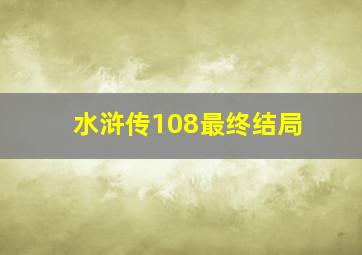 水浒传108最终结局